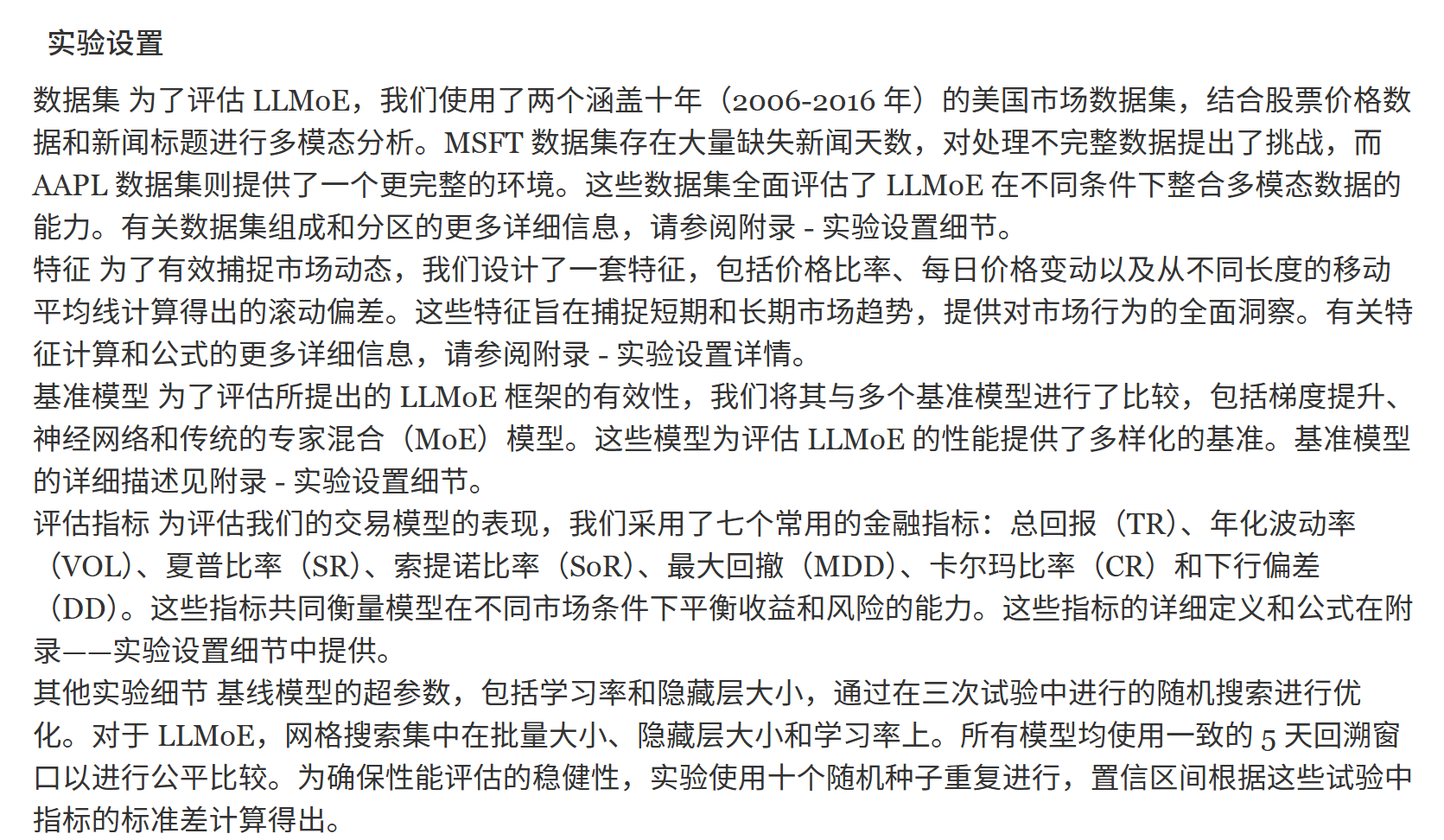 实验设置

数据集 为了评估 LLMoE，我们使用了两个涵盖十年（2006-2016 年）的美国市场数据集，结合股票价格数据和新闻标题进行多模态分析。MSFT 数据集存在大量缺失新闻天数，对处理不完整数据提出了挑战，而 AAPL 数据集则提供了一个更完整的环境。这些数据集全面评估了 LLMoE 在不同条件下整合多模态数据的能力。有关数据集组成和分区的更多详细信息，请参阅附录 - 实验设置细节。
特征 为了有效捕捉市场动态，我们设计了一套特征，包括价格比率、每日价格变动以及从不同长度的移动平均线计算得出的滚动偏差。这些特征旨在捕捉短期和长期市场趋势，提供对市场行为的全面洞察。有关特征计算和公式的更多详细信息，请参阅附录 - 实验设置详情。
基准模型 为了评估所提出的 LLMoE 框架的有效性，我们将其与多个基准模型进行了比较，包括梯度提升、神经网络和传统的专家混合（MoE）模型。这些模型为评估 LLMoE 的性能提供了多样化的基准。基准模型的详细描述见附录 - 实验设置细节。
评估指标 为评估我们的交易模型的表现，我们采用了七个常用的金融指标：总回报（TR）、年化波动率（VOL）、夏普比率（SR）、索提诺比率（SoR）、最大回撤（MDD）、卡尔玛比率（CR）和下行偏差（DD）。这些指标共同衡量模型在不同市场条件下平衡收益和风险的能力。这些指标的详细定义和公式在附录——实验设置细节中提供。
其他实验细节 基线模型的超参数，包括学习率和隐藏层大小，通过在三次试验中进行的随机搜索进行优化。对于 LLMoE，网格搜索集中在批量大小、隐藏层大小和学习率上。所有模型均使用一致的 5 天回溯窗口以进行公平比较。为确保性能评估的稳健性，实验使用十个随机种子重复进行，置信区间根据这些试验中指标的标准差计算得出。